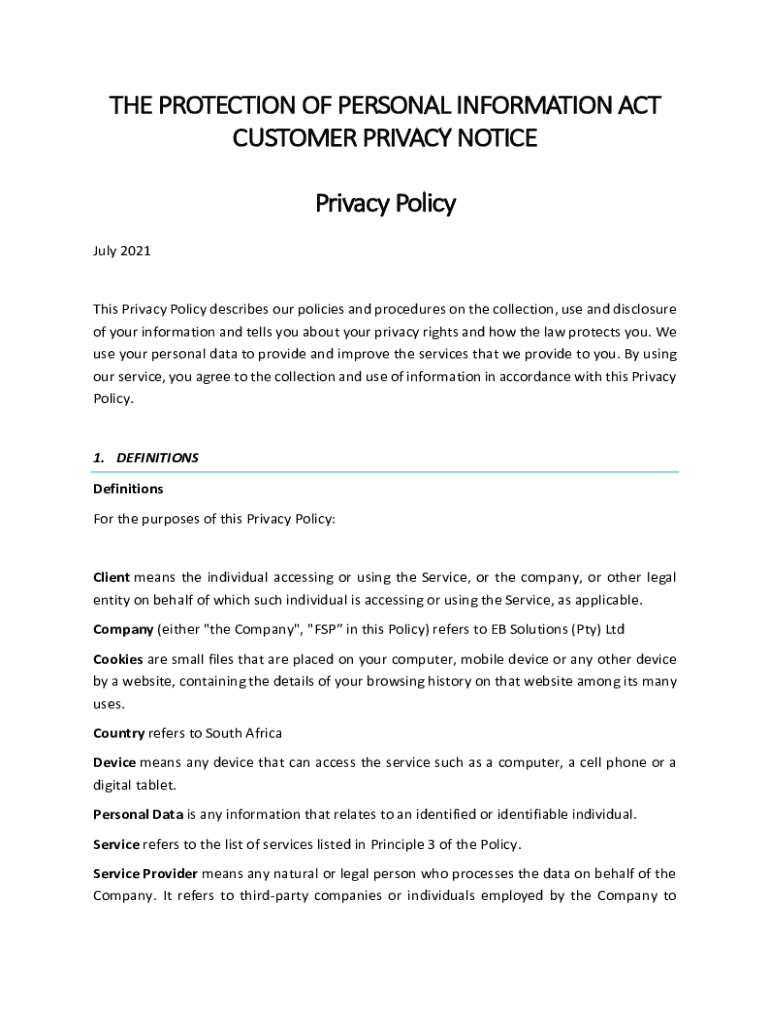 THE PROTECTION OF PERSONAL INFORMATION ACT
CUSTOMER PRIVACY NOTICE

Privacy Policy

July 2021

This Privacy Policy describes our policies and procedures on the collection, use and disclosure of your information and tells you about your privacy rights and how the law protects you. We use your personal data to provide and improve the services that we provide to you. By using our service, you agree to the collection and use of information in accordance with this Privacy Policy.

1. DEFINITIONS

Definitions

For the purposes of this Privacy Policy:

Client means the individual accessing or using the Service, or the company, or other legal entity on behalf of which such individual is accessing or using the Service, as applicable.

Company (either "the Company", "FSP" in this Policy) refers to EB Solutions (Pty) Ltd

Cookies are small files that are placed on your computer, mobile device or any other device by a website, containing the details of your browsing history on that website among its many uses.

Country refers to South Africa

Device means any device that can access the service such as a computer, a cell phone or a digital tablet.

Personal Data is any information that relates to an identified or identifiable individual.

Service refers to the list of services listed in Principle 3 of the Policy.

Service Provider means any natural or legal person who processes the data on behalf of the Company. It refers to third-party companies or individuals employed by the Company to